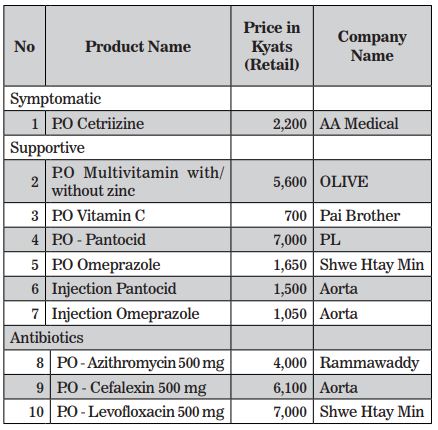 | No | Product Name | Price in Kyats (Retail) | Company Name |
|---|---|---|---|
| Symptomatic | | | |
| 1 | P.O Cetriizine | 2,200 | AA Medical |
| Supportive | | | |
| 2 | P.O Multivitamin with/ without zinc | 5,600 | OLIVE |
| 3 | P.O Vitamin C | 700 | Pai Brother |
| 4 | P.O - Pantocid | 7,000 | PL |
| 5 | P.O Omeprazole | 1,650 | Shwe Htay Min |
| 6 | Injection Pantocid | 1,500 | Aorta |
| 7 | Injection Omeprazole | 1,050 | Aorta |
| Antibiotics | | | |
| 8 | P.O - Azithromycin 500 mg | 4,000 | Rammawaddy |
| 9 | P.O - Cefalexin 500 mg | 6,100 | Aorta |
| 10 | P.O - Levofloxacin 500 mg | 7,000 | Shwe Htay Min |